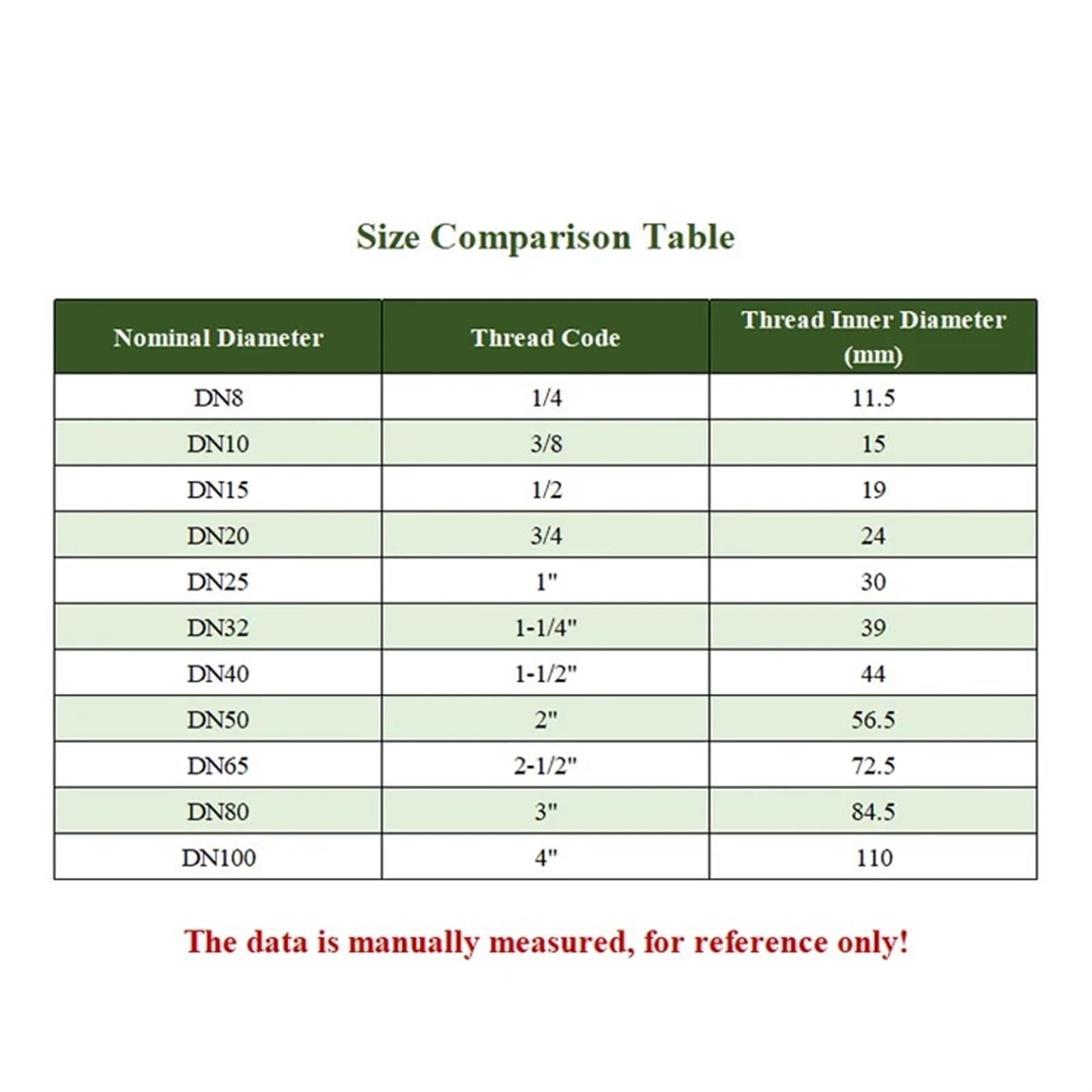 Size Comparison Table

| Nominal Diameter | Thread Code | Thread Inner Diameter (mm) |
|---|---|---|
| DN8 | 1/4 | 11.5 |
| DN10 | 3/8 | 15 |
| DN15 | 1/2 | 19 |
| DN20 | 3/4 | 24 |
| DN25 | 1" | 30 |
| DN32 | 1-1/4" | 39 |
| DN40 | 1-1/2" | 44 |
| DN50 | 2" | 56.5 |
| DN65 | 2-1/2" | 72.5 |
| DN80 | 3" | 84.5 |
| DN100 | 4" | 110 |

The data is manually measured, for reference only!